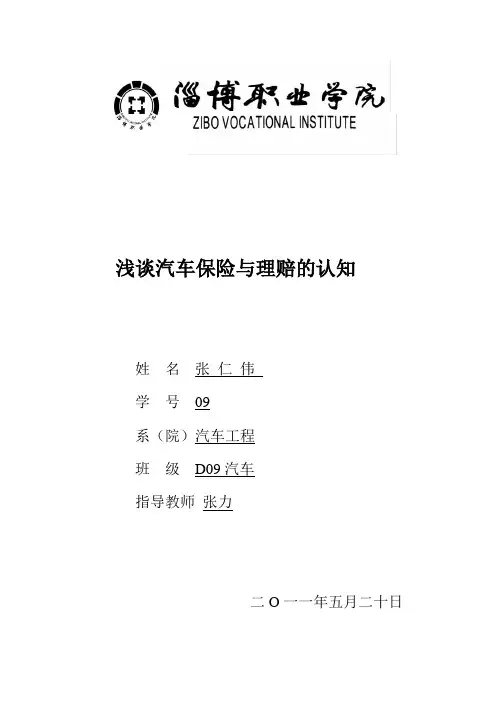 淄博职业学院
ZIBO VOCATIONAL INSTITUTE

浅谈汽车保险与理赔的认知

姓　名 张 仁 伟

学　号 09

系（院）汽车工程

班　级 D09 汽车

指导教师 张力

二 O 一一年五月二十日